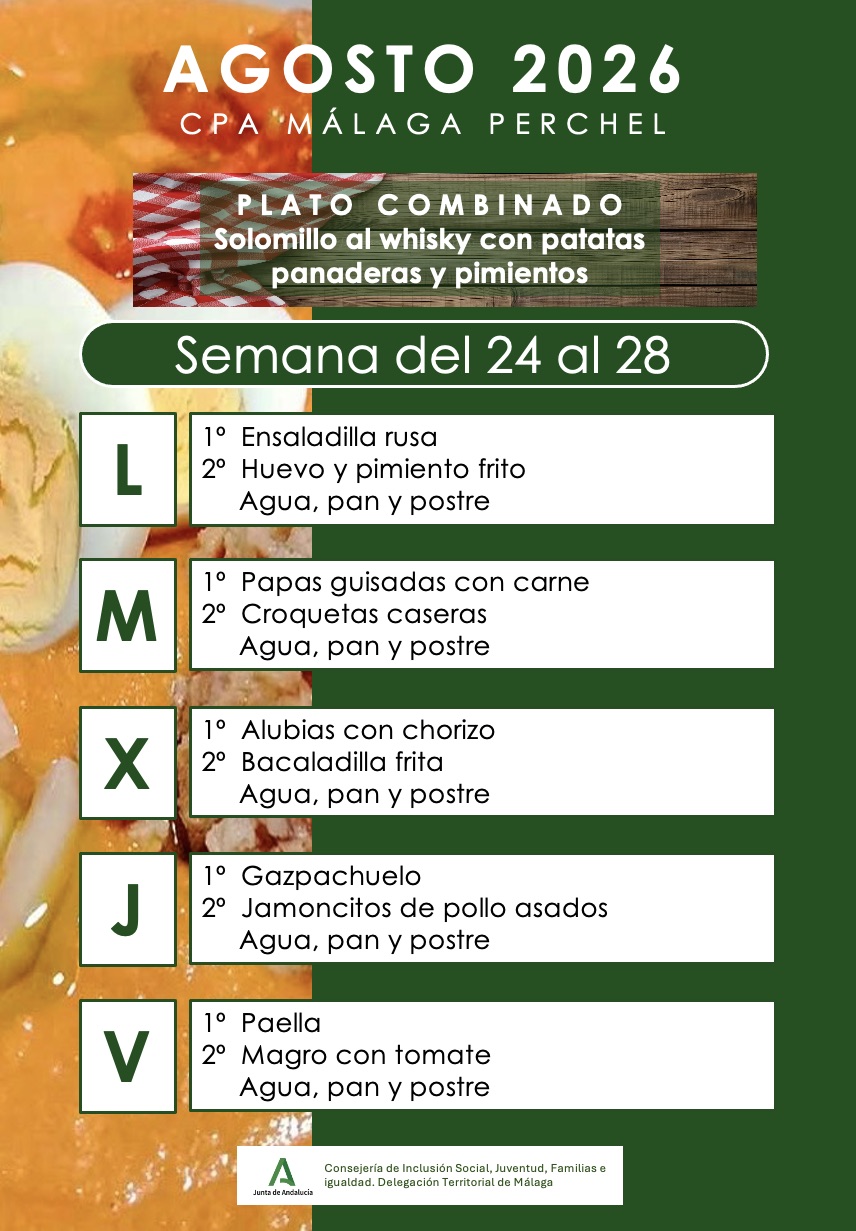 AGOSTO 2026
CPA MÁLAGA PERCHEL

PLATO COMBINADO
Solomillo al whisky con patatas panaderas y pimientos

Semana del 24 al 28

L
1º Ensaladilla rusa
2º Huevo y pimiento frito
Agua, pan y postre

M
1º Papas guisadas con carne
2º Croquetas caseras
Agua, pan y postre

X
1º Alubias con chorizo
2º Bacaladilla frita
Agua, pan y postre

J
1º Gazpachuelo
2º Jamoncitos de pollo asados
Agua, pan y postre

V
1º Paella
2º Magro con tomate
Agua, pan y postre

Junta de Andalucía
Consejería de Inclusión Social, Juventud, Familias e igualdad. Delegación Territorial de Málaga